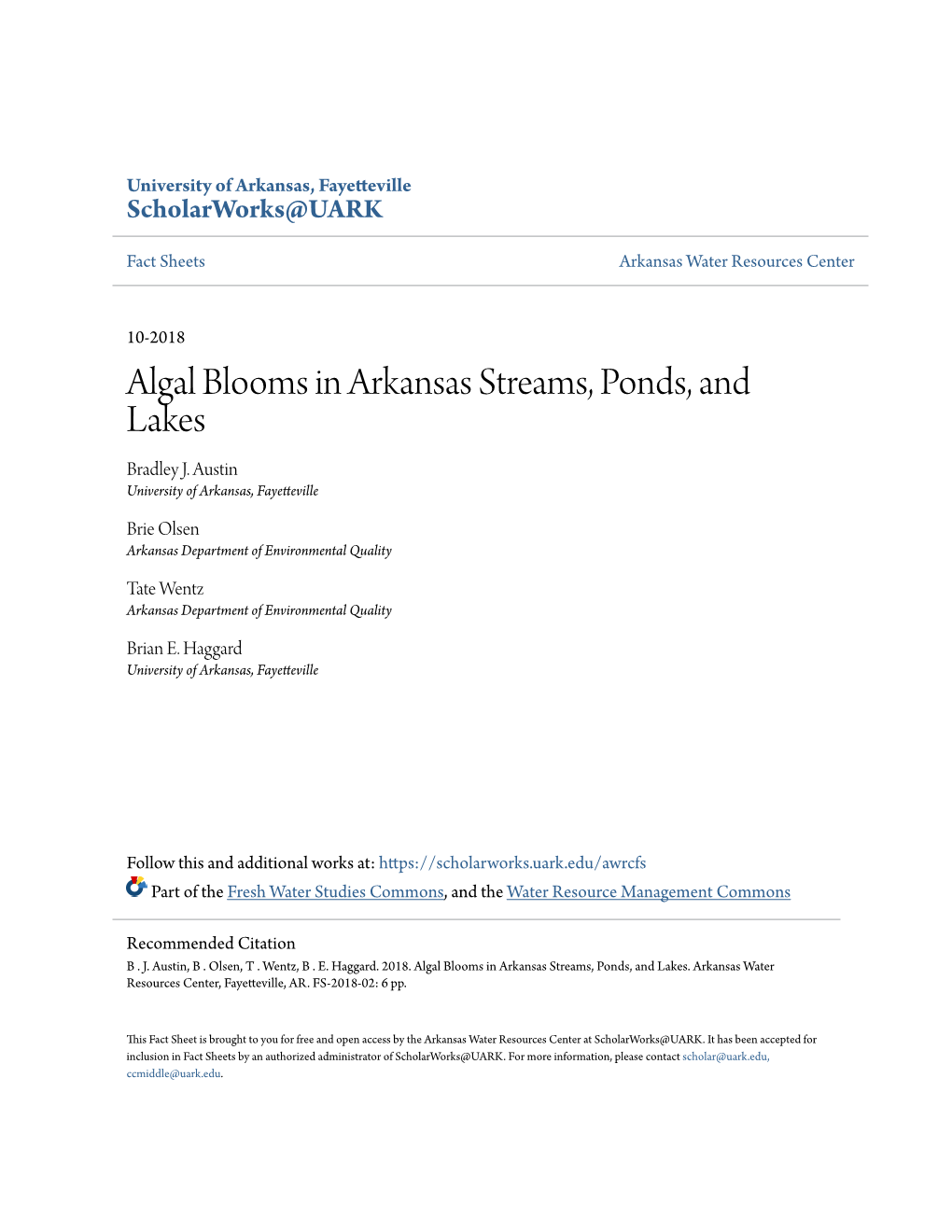 University of Arkansas, Fayetteville
ScholarWorks@UARK

Fact Sheets

Arkansas Water Resources Center

10-2018

Algal Blooms in Arkansas Streams, Ponds, and Lakes

Bradley J. Austin
University of Arkansas, Fayetteville

Brie Olsen
Arkansas Department of Environmental Quality

Tate Wentz
Arkansas Department of Environmental Quality

Brian E. Haggard
University of Arkansas, Fayetteville

Follow this and additional works at: https://scholarworks.uark.edu/awrcfs

Part of the Fresh Water Studies Commons, and the Water Resource Management Commons

Recommended Citation
B . J. Austin, B . Olsen, T . Wentz, B . E. Haggard. 2018. Algal Blooms in Arkansas Streams, Ponds, and Lakes. Arkansas Water Resources Center, Fayetteville, AR. FS-2018-02: 6 pp.

This Fact Sheet is brought to you for free and open access by the Arkansas Water Resources Center at ScholarWorks@UARK. It has been accepted for inclusion in Fact Sheets by an authorized administrator of ScholarWorks@UARK. For more information, please contact scholar@uark.edu, ccmiddle@uark.edu.